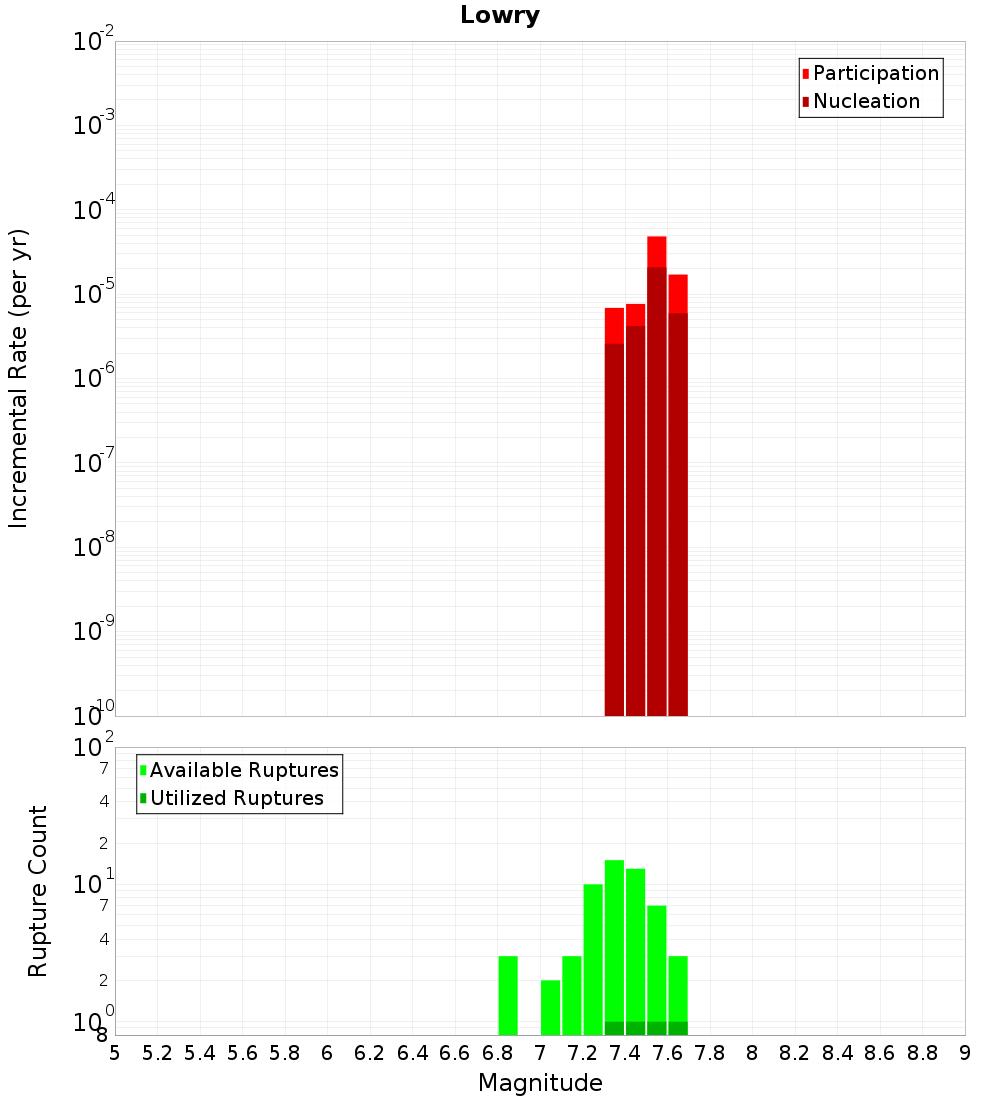 Lowry

Participation
Nucleation

Incremental Rate (per yr)

$10^{-2}$
$10^{-3}$
$10^{-4}$
$10^{-5}$
$10^{-6}$
$10^{-7}$
$10^{-8}$
$10^{-9}$
$10^{-10}$

Available Ruptures
Utilized Ruptures

Rupture Count

$10^{2}$
7
4
2
$10^{1}$
7
4
2
$10^{0}$
8

5 5.2 5.4 5.6 5.8 6 6.2 6.4 6.6 6.8 7 7.2 7.4 7.6 7.8 8 8.2 8.4 8.6 8.8 9

Magnitude